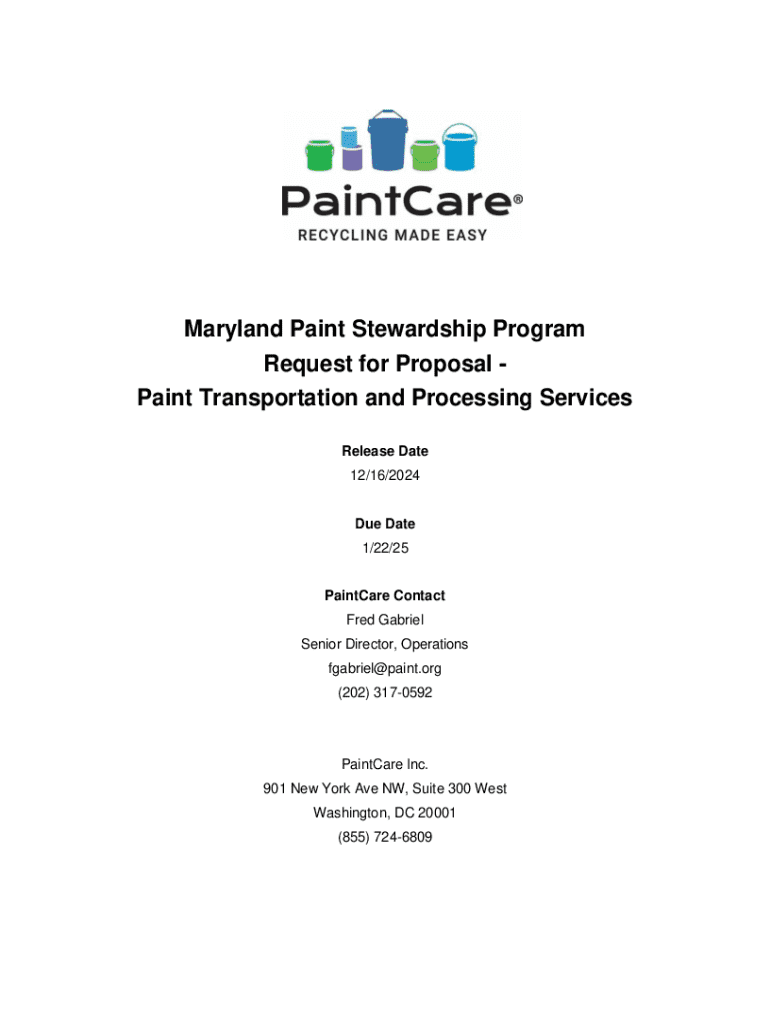 PaintCare®
RECYCLING MADE EASY

Maryland Paint Stewardship Program
Request for Proposal -
Paint Transportation and Processing Services

Release Date
12/16/2024

Due Date
1/22/25

PaintCare Contact
Fred Gabriel
Senior Director, Operations
fgabriel@paint.org
(202) 317-0592

PaintCare Inc.
901 New York Ave NW, Suite 300 West
Washington, DC 20001
(855) 724-6809